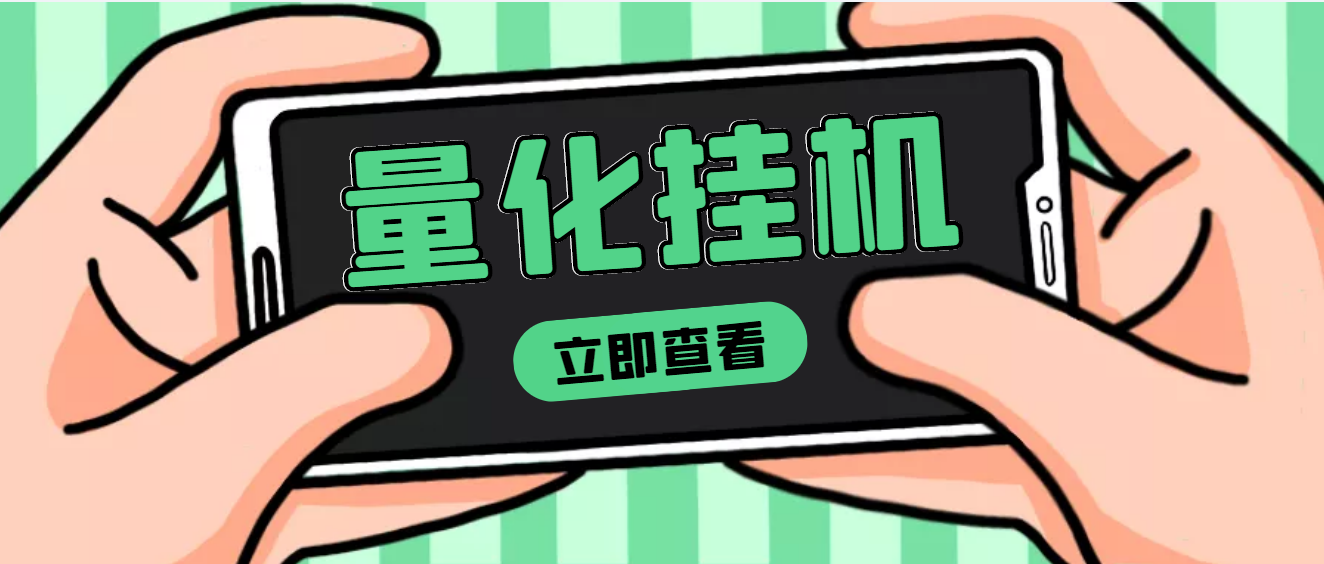 量化挂机

立即查看